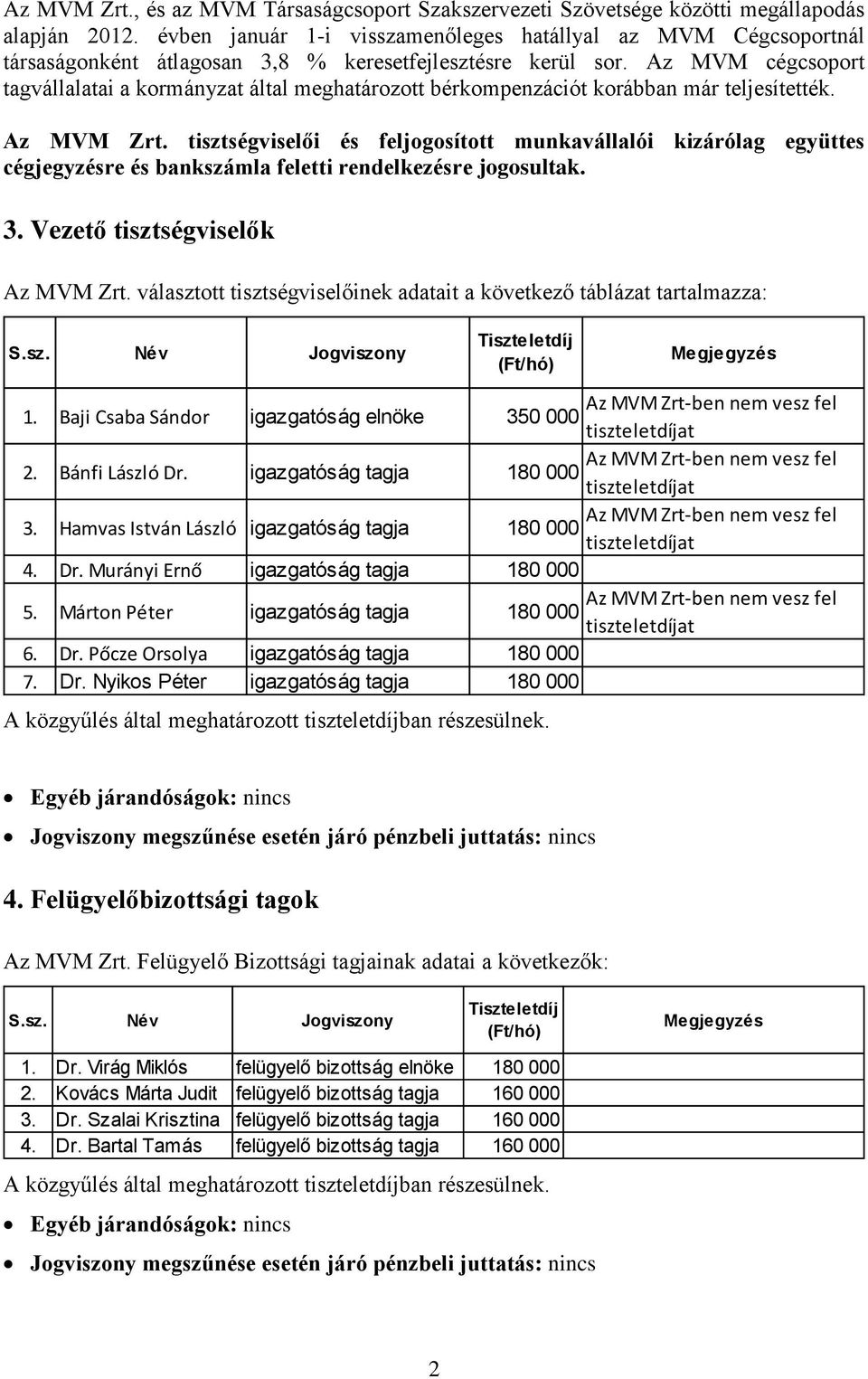 Az MVM Zrt., és az MVM Társaságcsoport Szakszervezeti Szövetsége közötti megállapodás alapján 2012. évben január 1-i visszamenőleges hatállyal az MVM Cégcsoportnál társaságonként átlagosan 3,8 % keresetfejlesztésre kerül sor. Az MVM cégcsoport tagvállalatai a kormányzat által meghatározott bérkompenzációt korábban már teljesítették.

Az MVM Zrt. tisztségviselői és feljogosított munkavállalói kizárólag együttes cégjegyzésre és bankszámla feletti rendelkezésre jogosultak.

3. Vezető tisztségviselők

Az MVM Zrt. választott tisztségviselőinek adatait a következő táblázat tartalmazza:

| S.sz. | Név | Jogviszony | Tiszteletdíj (Ft/hó) | Megjegyzés |
|---|---|---|---|---|
| 1. | Baji Csaba Sándor | igazgatóság elnöke | 350 000 | Az MVM Zrt-ben nem vesz fel tiszteletdíjat |
| 2. | Bánfi László Dr. | igazgatóság tagja | 180 000 | Az MVM Zrt-ben nem vesz fel tiszteletdíjat |
| 3. | Hamvas István László | igazgatóság tagja | 180 000 | Az MVM Zrt-ben nem vesz fel tiszteletdíjat |
| 4. | Dr. Murányi Ernő | igazgatóság tagja | 180 000 | |
| 5. | Márton Péter | igazgatóság tagja | 180 000 | Az MVM Zrt-ben nem vesz fel tiszteletdíjat |
| 6. | Dr. Pőcze Orsolya | igazgatóság tagja | 180 000 | |
| 7. | Dr. Nyikos Péter | igazgatóság tagja | 180 000 | |

A közgyűlés által meghatározott tiszteletdíjban részesülnek.

• Egyéb járandóságok: nincs
• Jogviszony megszűnése esetén járó pénzbeli juttatás: nincs

4. Felügyelőbizottsági tagok

Az MVM Zrt. Felügyelő Bizottsági tagjainak adatai a következők:

| S.sz. | Név | Jogviszony | Tiszteletdíj (Ft/hó) | Megjegyzés |
|---|---|---|---|---|
| 1. | Dr. Virág Miklós | felügyelő bizottság elnöke | 180 000 | |
| 2. | Kovács Márta Judit | felügyelő bizottság tagja | 160 000 | |
| 3. | Dr. Szalai Krisztina | felügyelő bizottság tagja | 160 000 | |
| 4. | Dr. Bartal Tamás | felügyelő bizottság tagja | 160 000 | |

A közgyűlés által meghatározott tiszteletdíjban részesülnek.

• Egyéb járandóságok: nincs
• Jogviszony megszűnése esetén járó pénzbeli juttatás: nincs

2